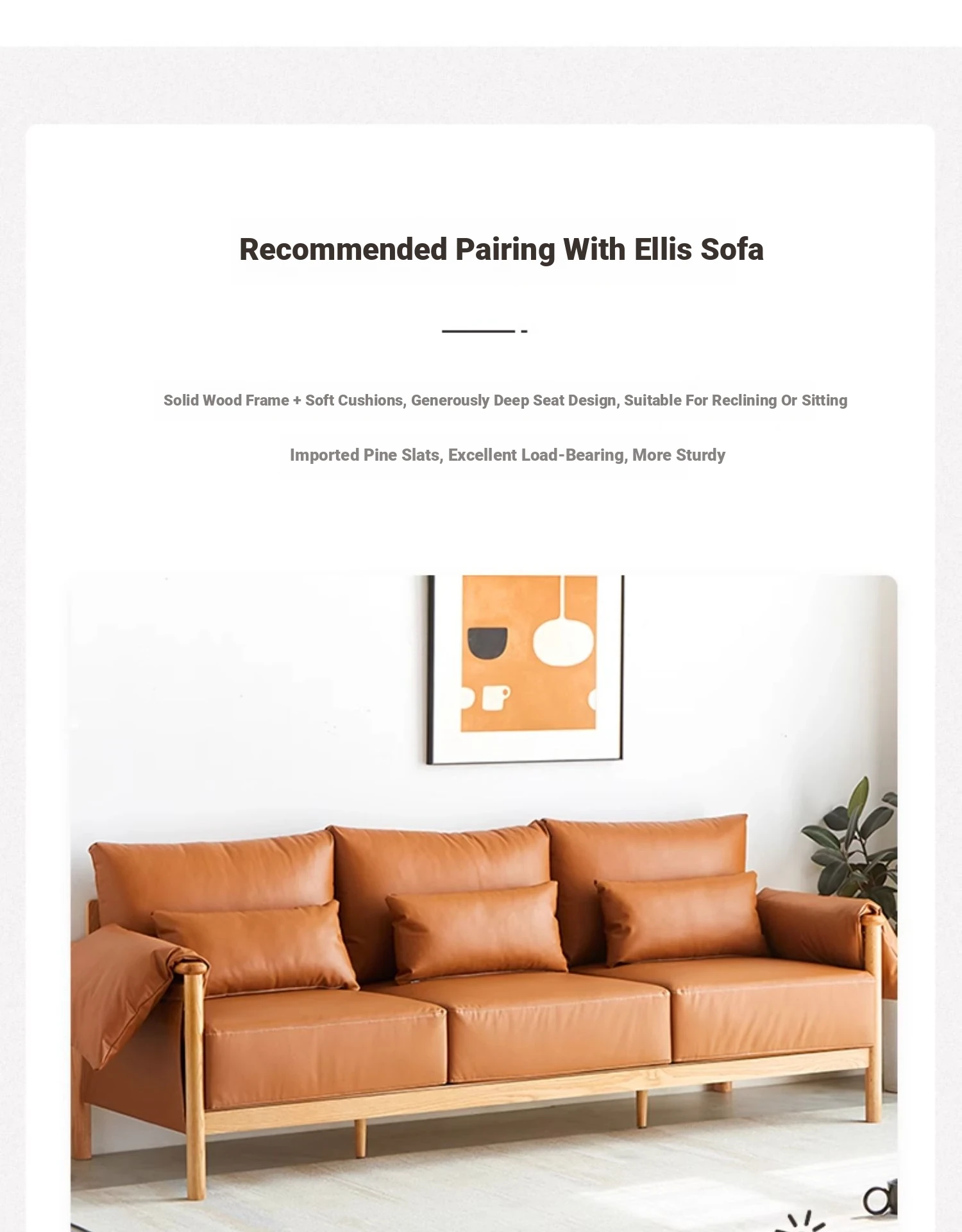 Recommended Pairing With Ellis Sofa

Solid Wood Frame + Soft Cushions, Generously Deep Seat Design, Suitable For Reclining Or Sitting

Imported Pine Slats, Excellent Load-Bearing, More Sturdy